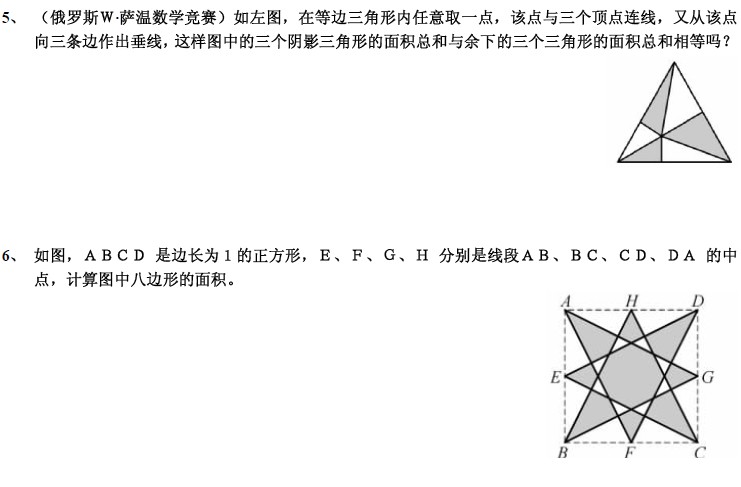 5、（俄罗斯W·萨温数学竞赛）如左图，在等边三角形内任意取一点，该点与三个顶点连线，又从该点向三条边作出垂线，这样图中的三个阴影三角形的面积总和与余下的三个三角形的面积总和相等吗？

6、如图，ＡＢＣＤ是边长为1的正方形，Ｅ、Ｆ、Ｇ、Ｈ分别是线段ＡＢ、ＢＣ、ＣＤ、ＤＡ的中点，计算图中八边形的面积。

A H D
E G
B F C